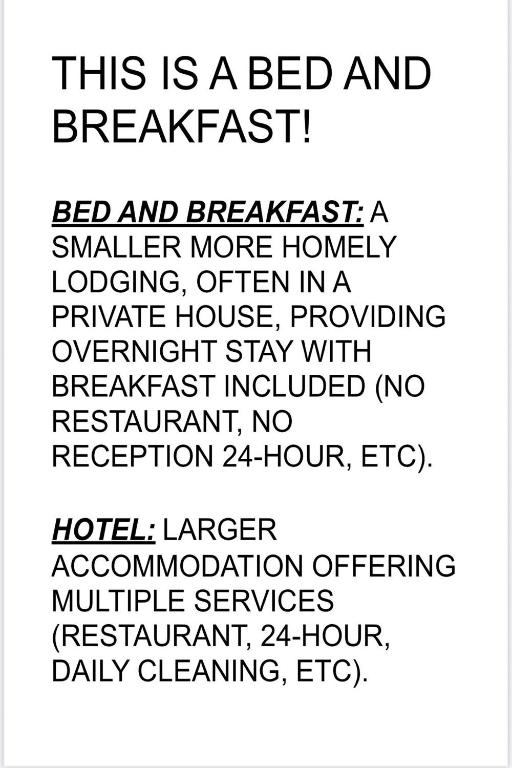 THIS IS A BED AND BREAKFAST!

BED AND BREAKFAST: A SMALLER MORE HOMELY LODGING, OFTEN IN A PRIVATE HOUSE, PROVIDING OVERNIGHT STAY WITH BREAKFAST INCLUDED (NO RESTAURANT, NO RECEPTION 24-HOUR, ETC).

HOTEL: LARGER ACCOMMODATION OFFERING MULTIPLE SERVICES (RESTAURANT, 24-HOUR, DAILY CLEANING, ETC).